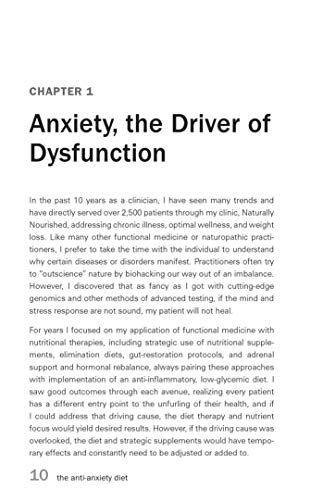 CHAPTER 1

Anxiety, the Driver of Dysfunction

In the past 10 years as a clinician, I have seen many trends and have directly served over 2,500 patients through my clinic, Naturally Nourished, addressing chronic illness, optimal wellness, and weight loss. Like many other functional medicine or naturopathic practitioners, I prefer to take the time with the individual to understand why certain diseases or disorders manifest. Practitioners often try to "outscience" nature by biohacking our way out of an imbalance. However, I discovered that as fancy as I got with cutting-edge genomics and other methods of advanced testing, if the mind and stress response are not sound, my patient will not heal.

For years I focused on my application of functional medicine with nutritional therapies, including strategic use of nutritional supplements, elimination diets, gut-restoration protocols, and adrenal support and hormonal rebalance, always pairing these approaches with implementation of an anti-inflammatory, low-glycemic diet. I saw good outcomes through each avenue, realizing every patient has a different entry point to the unfurling of their health, and if I could address that driving cause, the diet therapy and nutrient focus would yield desired results. However, if the driving cause was overlooked, the diet and strategic supplements would have temporary effects and constantly need to be adjusted or added to.

10 the anti-anxiety diet